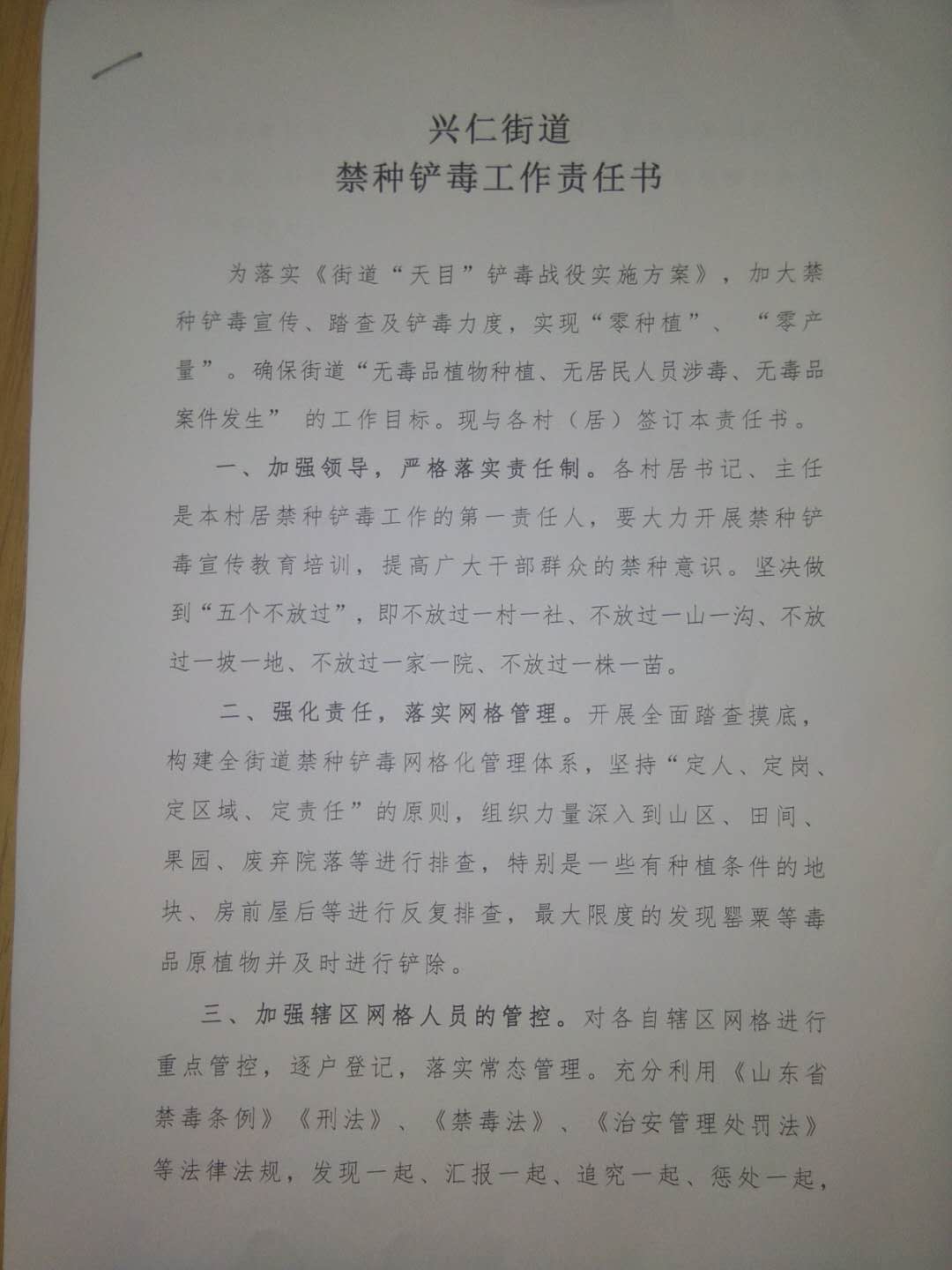 兴仁街道
禁种铲毒工作责任书

为落实《街道“天目”铲毒战役实施方案》，加大禁种铲毒宣传、踏查及铲毒力度，实现“零种植”、“零产量”。确保街道“无毒品植物种植、无居民人员涉毒、无毒品案件发生” 的工作目标。现与各村（居）签订本责任书。

一、加强领导，严格落实责任制。各村居书记、主任是本村居禁种铲毒工作的第一责任人，要大力开展禁种铲毒宣传教育培训，提高广大干部群众的禁种意识。坚决做到“五个不放过”，即不放过一村一社、不放过一山一沟、不放过一坡一地、不放过一家一院、不放过一株一苗。

二、强化责任，落实网格管理。开展全面踏查摸底，构建全街道禁种铲毒网格化管理体系，坚持“定人、定岗、定区域、定责任”的原则，组织力量深入到山区、田间、果园、废弃院落等进行排查，特别是一些有种植条件的地块、房前屋后等进行反复排查，最大限度的发现罂粟等毒品原植物并及时进行铲除。

三、加强辖区网格人员的管控。对各自辖区网格进行重点管控，逐户登记，落实常态管理。充分利用《山东省禁毒条例》《刑法》、《禁毒法》、《治安管理处罚法》等法律法规，发现一起、汇报一起、追究一起、惩处一起，